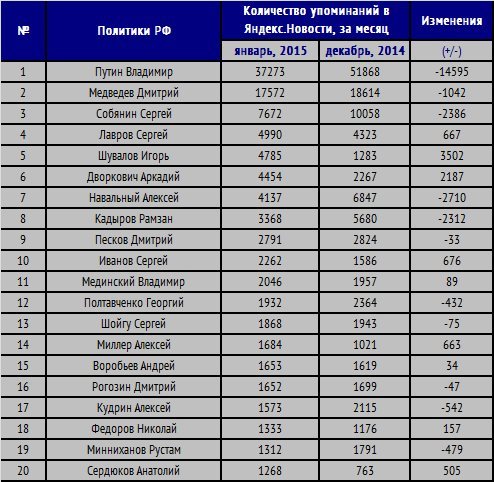 | № | Политики РФ | Количество упоминаний в Яндекс.Новости, за месяц январь, 2015 | Количество упоминаний в Яндекс.Новости, за месяц декабрь, 2014 | Изменения (+/-) |
|---|---|---|---|---|
| 1 | Путин Владимир | 37273 | 51868 | -14595 |
| 2 | Медведев Дмитрий | 17572 | 18614 | -1042 |
| 3 | Собянин Сергей | 7672 | 10058 | -2386 |
| 4 | Лавров Сергей | 4990 | 4323 | 667 |
| 5 | Шувалов Игорь | 4785 | 1283 | 3502 |
| 6 | Дворкович Аркадий | 4454 | 2267 | 2187 |
| 7 | Навальный Алексей | 4137 | 6847 | -2710 |
| 8 | Кадыров Рамзан | 3368 | 5680 | -2312 |
| 9 | Песков Дмитрий | 2791 | 2824 | -33 |
| 10 | Иванов Сергей | 2262 | 1586 | 676 |
| 11 | Мединский Владимир | 2046 | 1957 | 89 |
| 12 | Полтавченко Георгий | 1932 | 2364 | -432 |
| 13 | Шойгу Сергей | 1868 | 1943 | -75 |
| 14 | Миллер Алексей | 1684 | 1021 | 663 |
| 15 | Воробьев Андрей | 1653 | 1619 | 34 |
| 16 | Рогозин Дмитрий | 1652 | 1699 | -47 |
| 17 | Кудрин Алексей | 1573 | 2115 | -542 |
| 18 | Федоров Николай | 1333 | 1176 | 157 |
| 19 | Минниханов Рустам | 1312 | 1791 | -479 |
| 20 | Сердюков Анатолий | 1268 | 763 | 505 |